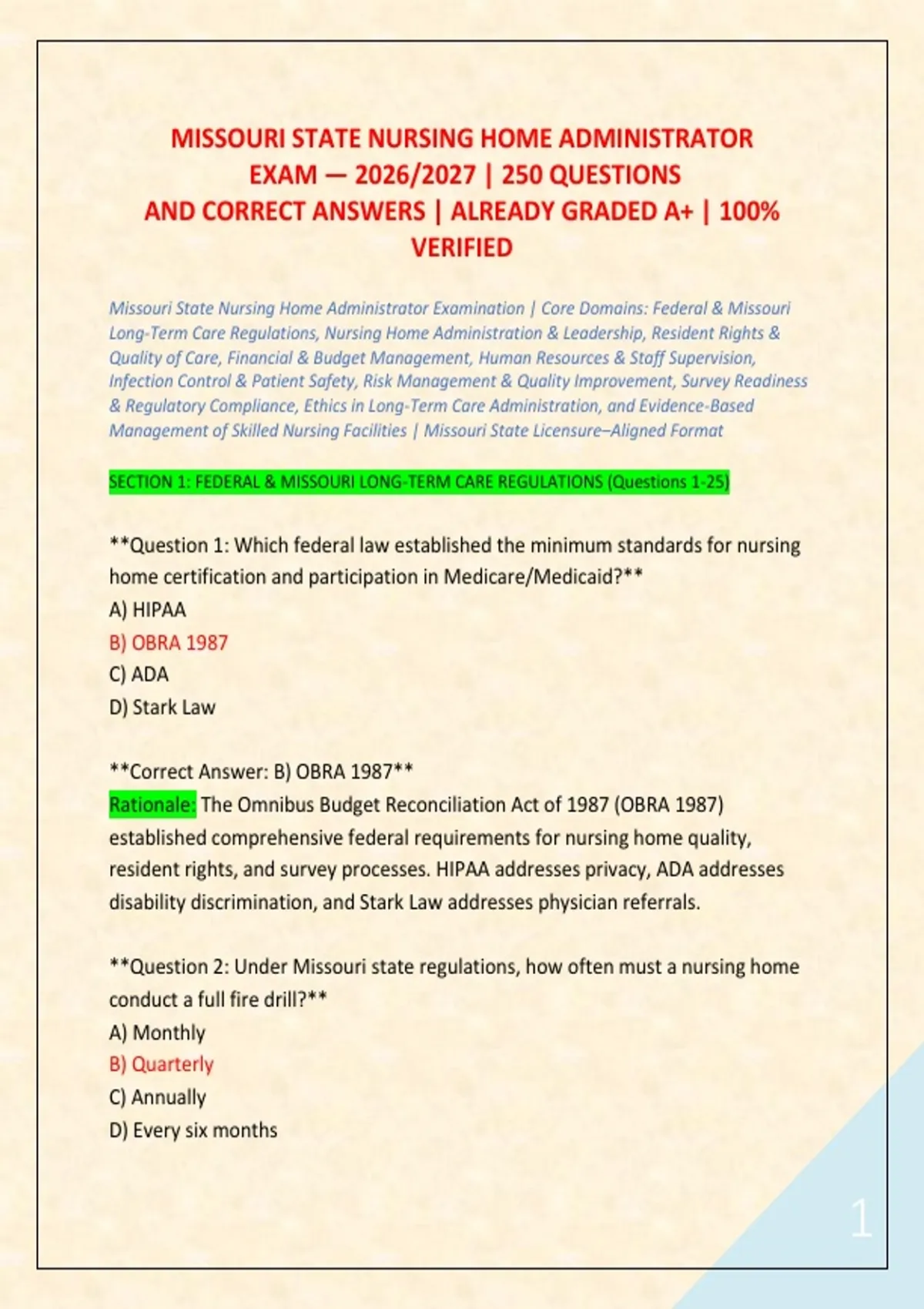 MISSOURI STATE NURSING HOME ADMINISTRATOR EXAM — 2026/2027 | 250 QUESTIONS AND CORRECT ANSWERS | ALREADY GRADED A+ | 100% VERIFIED

Missouri State Nursing Home Administrator Examination | Core Domains: Federal & Missouri Long-Term Care Regulations, Nursing Home Administration & Leadership, Resident Rights & Quality of Care, Financial & Budget Management, Human Resources & Staff Supervision, Infection Control & Patient Safety, Risk Management & Quality Improvement, Survey Readiness & Regulatory Compliance, Ethics in Long-Term Care Administration, and Evidence-Based Management of Skilled Nursing Facilities | Missouri State Licensure–Aligned Format

SECTION 1: FEDERAL & MISSOURI LONG-TERM CARE REGULATIONS (Questions 1-25)

**Question 1: Which federal law established the minimum standards for nursing home certification and participation in Medicare/Medicaid?**
A) HIPAA
B) OBRA 1987
C) ADA
D) Stark Law

**Correct Answer: B) OBRA 1987**
Rationale: The Omnibus Budget Reconciliation Act of 1987 (OBRA 1987) established comprehensive federal requirements for nursing home quality, resident rights, and survey processes. HIPAA addresses privacy, ADA addresses disability discrimination, and Stark Law addresses physician referrals.

**Question 2: Under Missouri state regulations, how often must a nursing home conduct a full fire drill?**
A) Monthly
B) Quarterly
C) Annually
D) Every six months

1